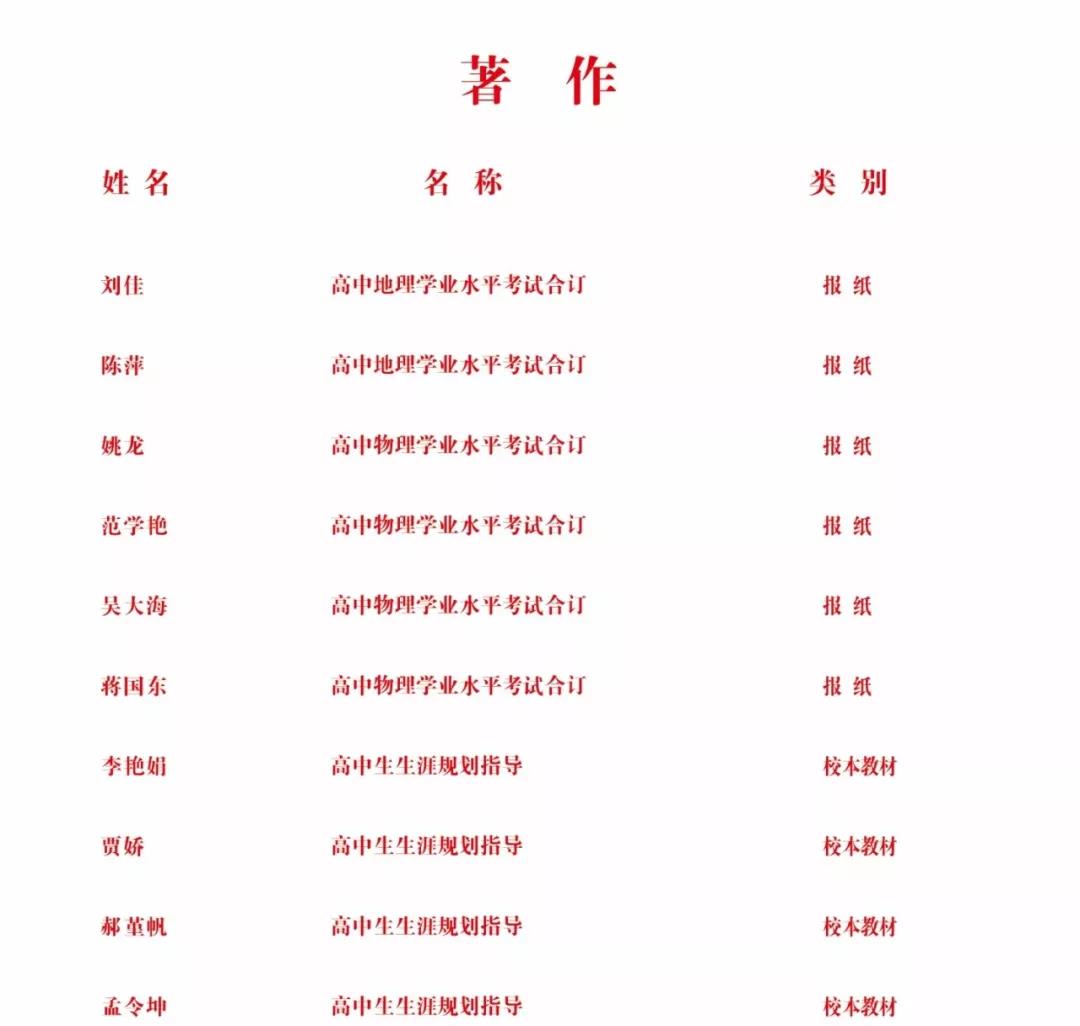 著　作

| 姓 名 | 名 称 | 类 别 |
|---|---|---|
| 刘佳 | 高中地理学业水平考试合订 | 报 纸 |
| 陈萍 | 高中地理学业水平考试合订 | 报 纸 |
| 姚龙 | 高中物理学业水平考试合订 | 报 纸 |
| 范学艳 | 高中物理学业水平考试合订 | 报 纸 |
| 吴大海 | 高中物理学业水平考试合订 | 报 纸 |
| 蒋国东 | 高中物理学业水平考试合订 | 报 纸 |
| 李艳娟 | 高中生生涯规划指导 | 校本教材 |
| 贾娇 | 高中生生涯规划指导 | 校本教材 |
| 郝堇帆 | 高中生生涯规划指导 | 校本教材 |
| 孟令坤 | 高中生生涯规划指导 | 校本教材 |